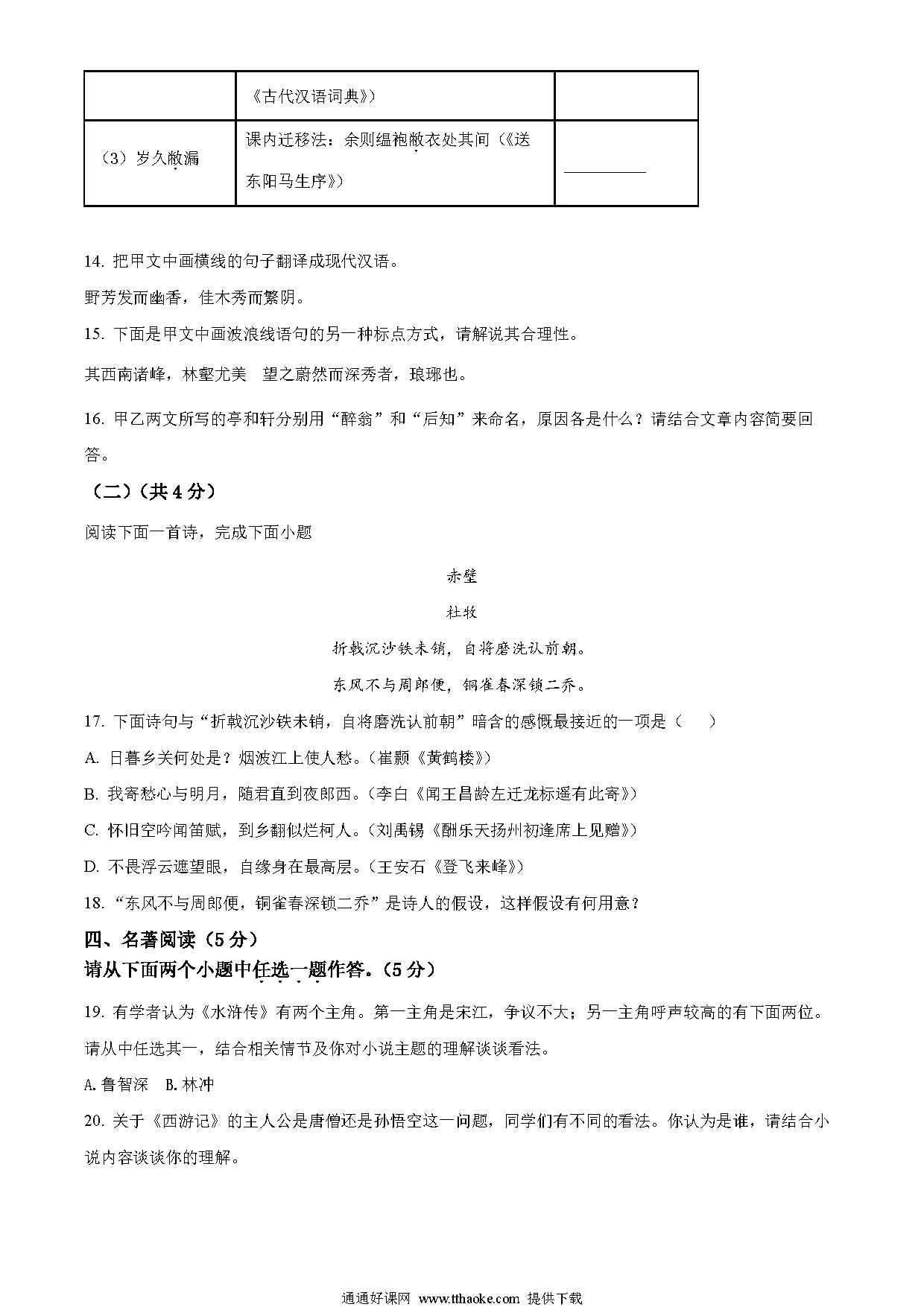 | | 《古代汉语词典》） | |
|---|---|---|
| （3）岁久敝漏 | 课内迁移法：余则缊袍敝衣处其间（《送东阳马生序》） | ________ |

14. 把甲文中画横线的句子翻译成现代汉语。

野芳发而幽香，佳木秀而繁阴。

15. 下面是甲文中画波浪线语句的另一种标点方式，请解说其合理性。

其西南诸峰，林壑尤美　望之蔚然而深秀者，琅琊也。

16. 甲乙两文所写的亭和轩分别用“醉翁”和“后知”来命名，原因各是什么？请结合文章内容简要回答。

（二）（共 4 分）

阅读下面一首诗，完成下面小题

赤壁

杜牧

折戟沉沙铁未销，自将磨洗认前朝。

东风不与周郎便，铜雀春深锁二乔。

17. 下面诗句与“折戟沉沙铁未销，自将磨洗认前朝”暗含的感慨最接近的一项是（　　）

A. 日暮乡关何处是？烟波江上使人愁。（崔颢《黄鹤楼》）

B. 我寄愁心与明月，随君直到夜郎西。（李白《闻王昌龄左迁龙标遥有此寄》）

C. 怀旧空吟闻笛赋，到乡翻似烂柯人。（刘禹锡《酬乐天扬州初逢席上见赠》）

D. 不畏浮云遮望眼，自缘身在最高层。（王安石《登飞来峰》）

18. “东风不与周郎便，铜雀春深锁二乔”是诗人的假设，这样假设有何用意？

四、名著阅读（5 分）

请从下面两个小题中任选一题作答。（5 分）

19. 有学者认为《水浒传》有两个主角。第一主角是宋江，争议不大；另一主角呼声较高的有下面两位。请从中任选其一，结合相关情节及你对小说主题的理解谈谈看法。

A. 鲁智深　B. 林冲

20. 关于《西游记》的主人公是唐僧还是孙悟空这一问题，同学们有不同的看法。你认为是谁，请结合小说内容谈谈你的理解。

通通好课网 www.tthaoke.com 提供下载